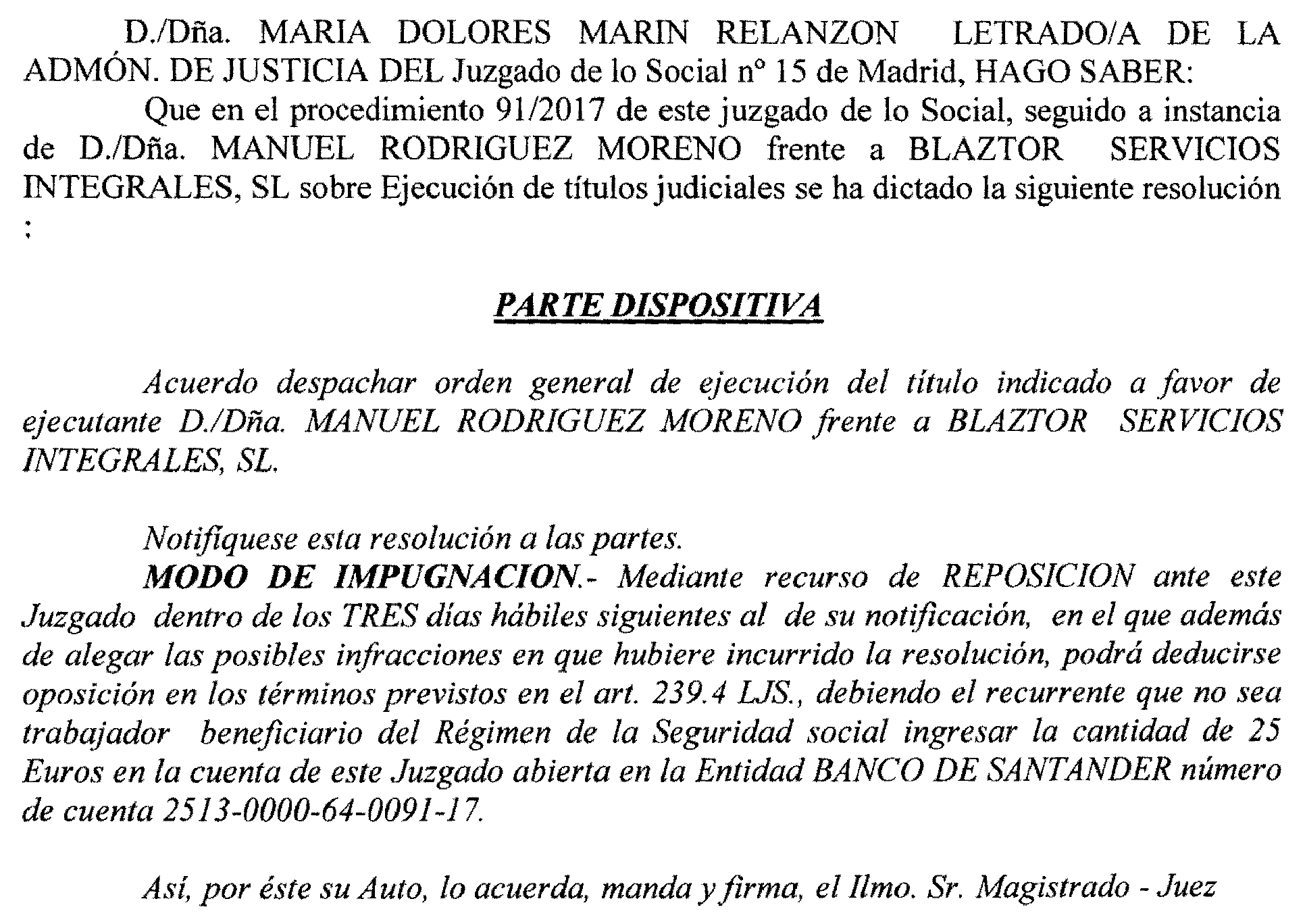 D./Dña. MARIA DOLORES MARIN RELANZON LETRADO/A DE LA ADMÓN. DE JUSTICIA DEL Juzgado de lo Social nº 15 de Madrid, HAGO SABER:

Que en el procedimiento 91/2017 de este juzgado de lo Social, seguido a instancia de D./Dña. MANUEL RODRIGUEZ MORENO frente a BLAZTOR SERVICIOS INTEGRALES, SL sobre Ejecución de títulos judiciales se ha dictado la siguiente resolución :

PARTE DISPOSITIVA

Acuerdo despachar orden general de ejecución del título indicado a favor de ejecutante D./Dña. MANUEL RODRIGUEZ MORENO frente a BLAZTOR SERVICIOS INTEGRALES, SL.

Notifíquese esta resolución a las partes.

MODO DE IMPUGNACION.- Mediante recurso de REPOSICION ante este Juzgado dentro de los TRES días hábiles siguientes al de su notificación, en el que además de alegar las posibles infracciones en que hubiere incurrido la resolución, podrá deducirse oposición en los términos previstos en el art. 239.4 LJS., debiendo el recurrente que no sea trabajador beneficiario del Régimen de la Seguridad social ingresar la cantidad de 25 Euros en la cuenta de este Juzgado abierta en la Entidad BANCO DE SANTANDER número de cuenta 2513-0000-64-0091-17.

Así, por éste su Auto, lo acuerda, manda y firma, el Ilmo. Sr. Magistrado - Juez